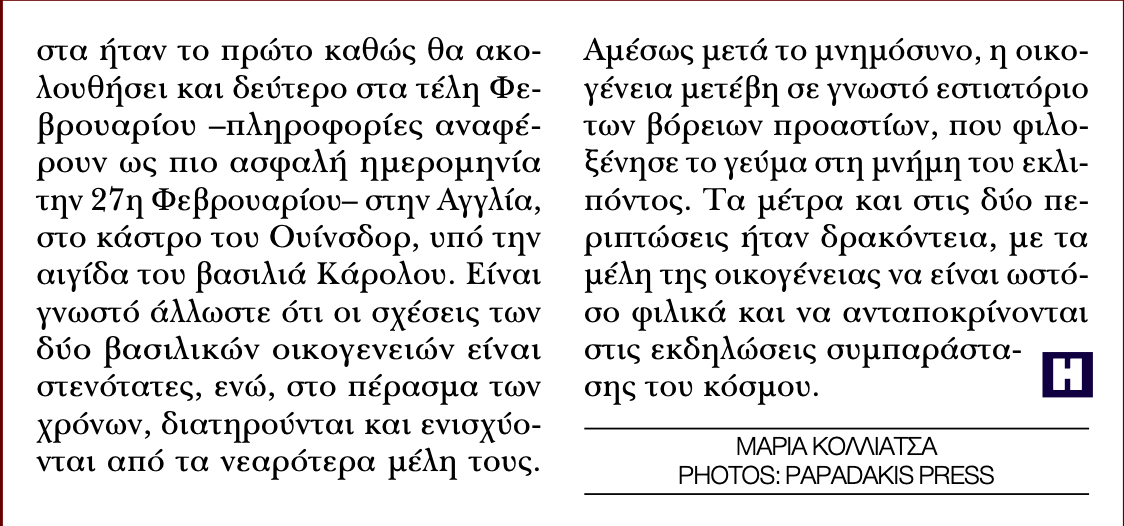 στα ήταν το πρώτο καθώς θα ακολουθήσει και δεύτερο στα τέλη Φεβρουαρίου –πληροφορίες αναφέρουν ως πιο ασφαλή ημερομηνία την 27η Φεβρουαρίου– στην Αγγλία, στο κάστρο του Ουίνσδορ, υπό την αιγίδα του βασιλιά Κάρολου. Είναι γνωστό άλλωστε ότι οι σχέσεις των δύο βασιλικών οικογενειών είναι στενότατες, ενώ, στο πέρασμα των χρόνων, διατηρούνται και ενισχύονται από τα νεαρότερα μέλη τους.

Αμέσως μετά το μνημόσυνο, η οικογένεια μετέβη σε γνωστό εστιατόριο των βόρειων προαστίων, που φιλοξένησε το γεύμα στη μνήμη του εκλιπόντος. Τα μέτρα και στις δύο περιπτώσεις ήταν δρακόντεια, με τα μέλη της οικογένειας να είναι ωστόσο φιλικά και να ανταποκρίνονται στις εκδηλώσεις συμπαράστασης του κόσμου.

H

ΜΑΡΙΑ ΚΟΛΛΙΑΤΣΑ
PHOTOS: PAPADAKIS PRESS